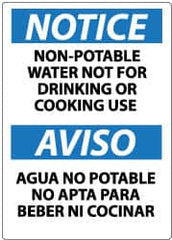 NOTICE

NON-POTABLE WATER NOT FOR DRINKING OR COOKING USE

AVISO

AGUA NO POTABLE NO APTA PARA BEBER NI COCINAR